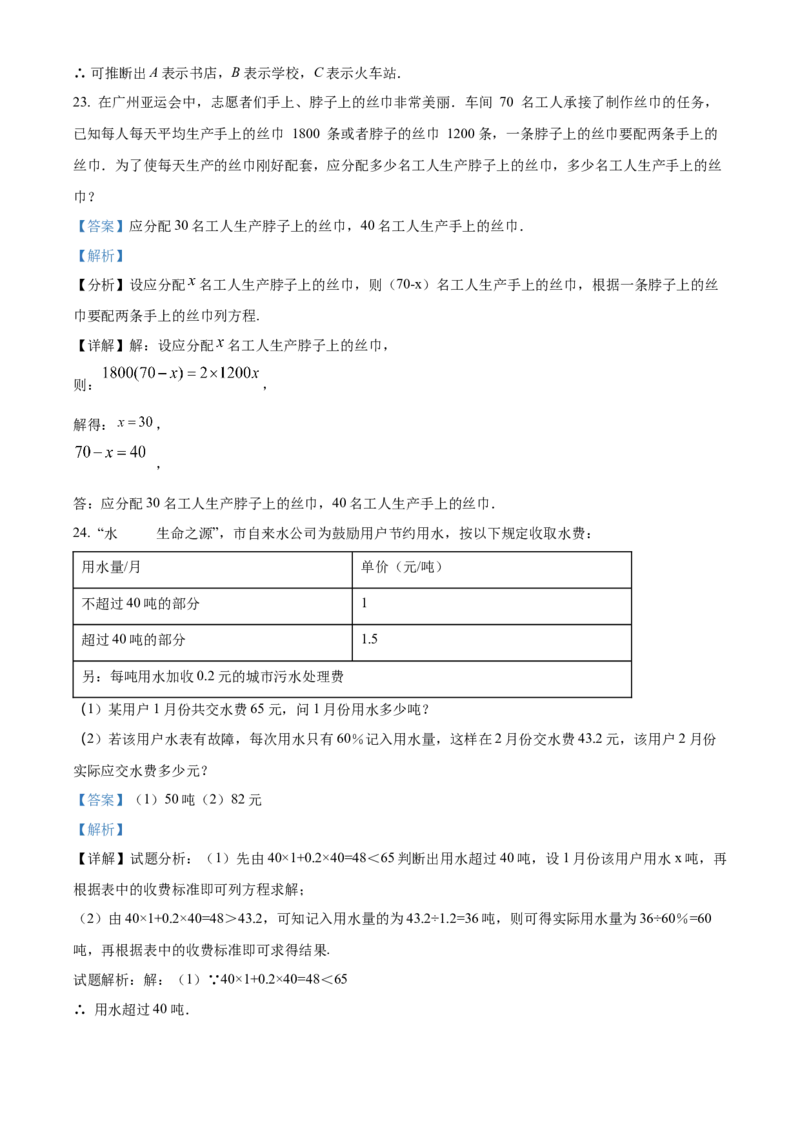 ∴可推断出A表示书店，B表示学校，C表示火车站.

23.在广州亚运会中，志愿者们手上、脖子上的丝巾非常美丽．车间70名工人承接了制作丝巾的任务，已知每人每天平均生产手上的丝巾1800条或者脖子的丝巾1200条，一条脖子上的丝巾要配两条手上的丝巾．为了使每天生产的丝巾刚好配套，应分配多少名工人生产脖子上的丝巾，多少名工人生产手上的丝巾？

【答案】应分配30名工人生产脖子上的丝巾，40名工人生产手上的丝巾.

【解析】

【分析】设应分配$x$名工人生产脖子上的丝巾，则（70-x）名工人生产手上的丝巾，根据一条脖子上的丝巾要配两条手上的丝巾列方程.

【详解】解：设应分配$x$名工人生产脖子上的丝巾，

则：$1800(70-x)=2\times1200x$，

解得：$x=30$，

$70-x=40$，

答：应分配30名工人生产脖子上的丝巾，40名工人生产手上的丝巾.

24.“水 生命之源”，市自来水公司为鼓励用户节约用水，按以下规定收取水费：

| 用水量/月 | 单价（元/吨） |
|---|---|
| 不超过40吨的部分 | 1 |
| 超过40吨的部分 | 1.5 |
| 另：每吨用水加收0.2元的城市污水处理费 | |

（1）某用户1月份共交水费65元，问1月份用水多少吨？

（2）若该用户水表有故障，每次用水只有60%记入用水量，这样在2月份交水费43.2元，该用户2月份实际应交水费多少元？

【答案】（1）50吨（2）82元

【解析】

【详解】试题分析：（1）先由40×1+0.2×40=48＜65判断出用水超过40吨，设1月份该用户用水x吨，再根据表中的收费标准即可列方程求解；

（2）由40×1+0.2×40=48＞43.2，可知记入用水量的为43.2÷1.2=36吨，则可得实际用水量为36÷60%=60吨，再根据表中的收费标准即可求得结果.

试题解析：解：（1）∵40×1+0.2×40=48＜65

∴用水超过40吨.